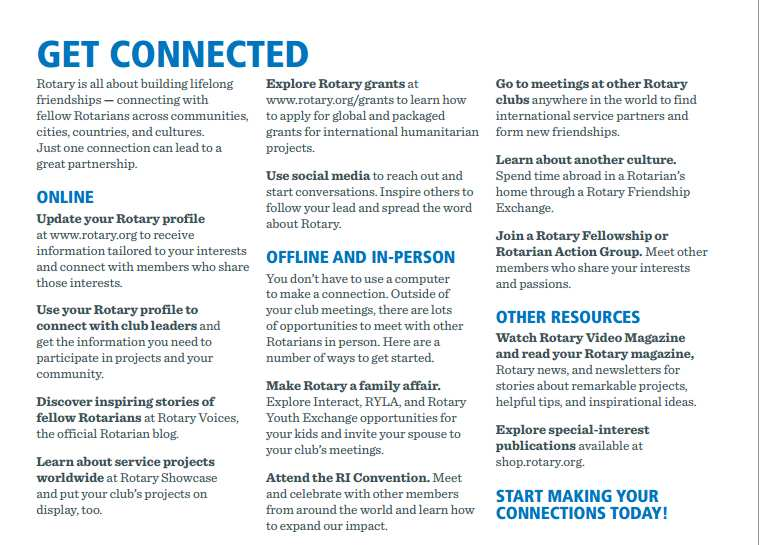 GET CONNECTED

Rotary is all about building lifelong friendships — connecting with fellow Rotarians across communities, cities, countries, and cultures. Just one connection can lead to a great partnership.

ONLINE

Update your Rotary profile at www.rotary.org to receive information tailored to your interests and connect with members who share those interests.

Use your Rotary profile to connect with club leaders and get the information you need to participate in projects and your community.

Discover inspiring stories of fellow Rotarians at Rotary Voices, the official Rotarian blog.

Learn about service projects worldwide at Rotary Showcase and put your club's projects on display, too.

Explore Rotary grants at www.rotary.org/grants to learn how to apply for global and packaged grants for international humanitarian projects.

Use social media to reach out and start conversations. Inspire others to follow your lead and spread the word about Rotary.

OFFLINE AND IN-PERSON

You don't have to use a computer to make a connection. Outside of your club meetings, there are lots of opportunities to meet with other Rotarians in person. Here are a number of ways to get started.

Make Rotary a family affair. Explore Interact, RYLA, and Rotary Youth Exchange opportunities for your kids and invite your spouse to your club's meetings.

Attend the RI Convention. Meet and celebrate with other members from around the world and learn how to expand our impact.

Go to meetings at other Rotary clubs anywhere in the world to find international service partners and form new friendships.

Learn about another culture. Spend time abroad in a Rotarian's home through a Rotary Friendship Exchange.

Join a Rotary Fellowship or Rotarian Action Group. Meet other members who share your interests and passions.

OTHER RESOURCES

Watch Rotary Video Magazine and read your Rotary magazine, Rotary news, and newsletters for stories about remarkable projects, helpful tips, and inspirational ideas.

Explore special-interest publications available at shop.rotary.org.

START MAKING YOUR CONNECTIONS TODAY!